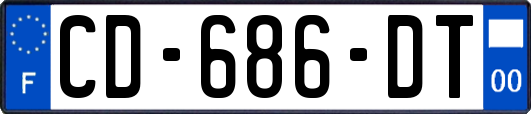 F
CD-686-DT
00